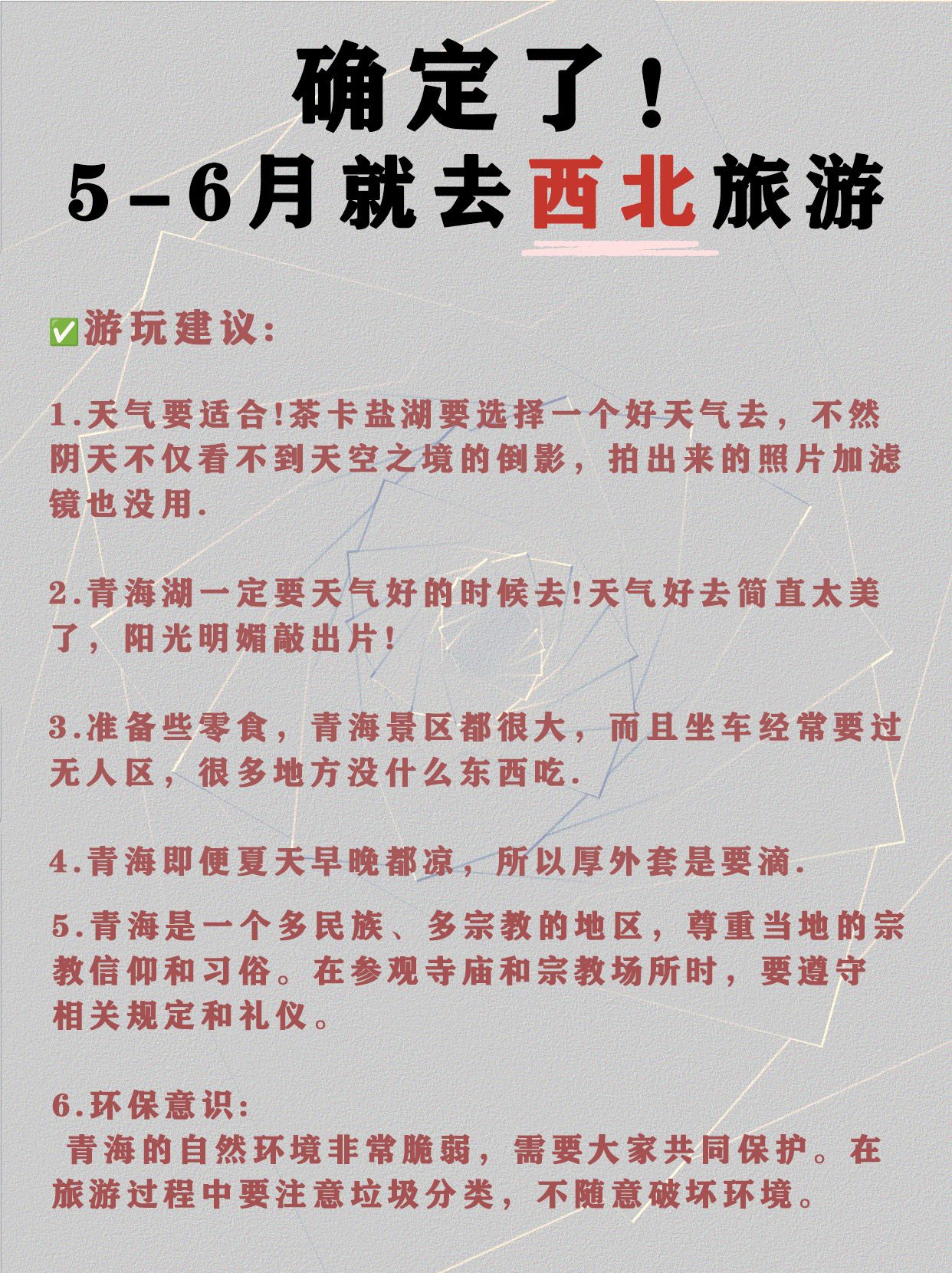 确定了！
5-6月就去西北旅游

✅游玩建议:

1.天气要适合!茶卡盐湖要选择一个好天气去，不然阴天不仅看不到天空之境的倒影，拍出来的照片加滤镜也没用.

2.青海湖一定要天气好的时候去!天气好去简直太美了，阳光明媚敲出片!

3.准备些零食，青海景区都很大，而且坐车经常要过无人区，很多地方没什么东西吃.

4.青海即便夏天早晚都凉，所以厚外套是要滴.

5.青海是一个多民族、多宗教的地区，尊重当地的宗教信仰和习俗。在参观寺庙和宗教场所时，要遵守相关规定和礼仪。

6.环保意识:
青海的自然环境非常脆弱，需要大家共同保护。在旅游过程中要注意垃圾分类，不随意破坏环境。